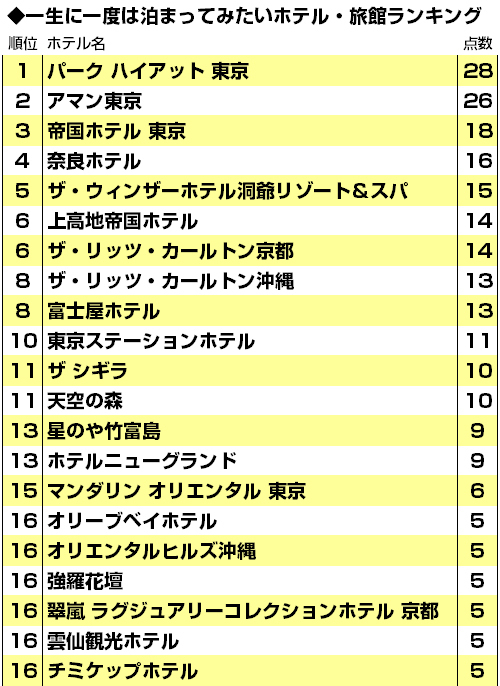 ◆一生に一度は泊まってみたいホテル・旅館ランキング

| 順位 | ホテル名 | 点数 |
|---|---|---|
| 1 | パーク ハイアット 東京 | 28 |
| 2 | アマン東京 | 26 |
| 3 | 帝国ホテル 東京 | 18 |
| 4 | 奈良ホテル | 16 |
| 5 | ザ・ウィンザーホテル洞爺リゾート＆スパ | 15 |
| 6 | 上高地帝国ホテル | 14 |
| 6 | ザ・リッツ・カールトン京都 | 14 |
| 8 | ザ・リッツ・カールトン沖縄 | 13 |
| 8 | 富士屋ホテル | 13 |
| 10 | 東京ステーションホテル | 11 |
| 11 | ザ シギラ | 10 |
| 11 | 天空の森 | 10 |
| 13 | 星のや竹富島 | 9 |
| 13 | ホテルニューグランド | 9 |
| 15 | マンダリン オリエンタル 東京 | 6 |
| 16 | オリーブベイホテル | 5 |
| 16 | オリエンタルヒルズ沖縄 | 5 |
| 16 | 強羅花壇 | 5 |
| 16 | 翠嵐 ラグジュアリーコレクションホテル 京都 | 5 |
| 16 | 雲仙観光ホテル | 5 |
| 16 | チミケップホテル | 5 |